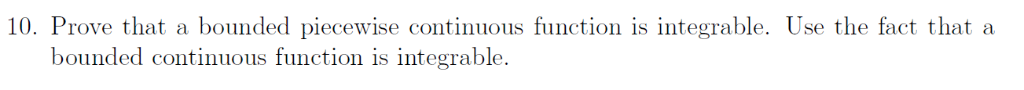 10. Prove that a bounded piecewise continuous function is integrable. Use the fact that a bounded continuous function is integrable.